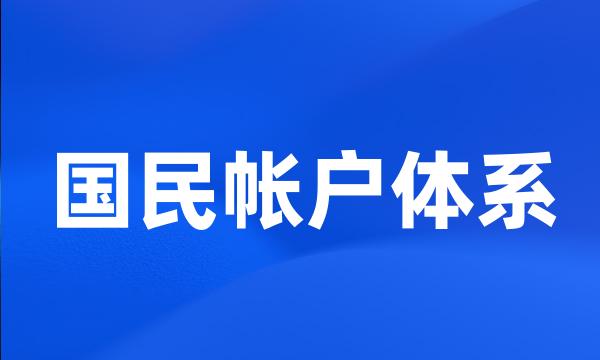 国民帐户体系